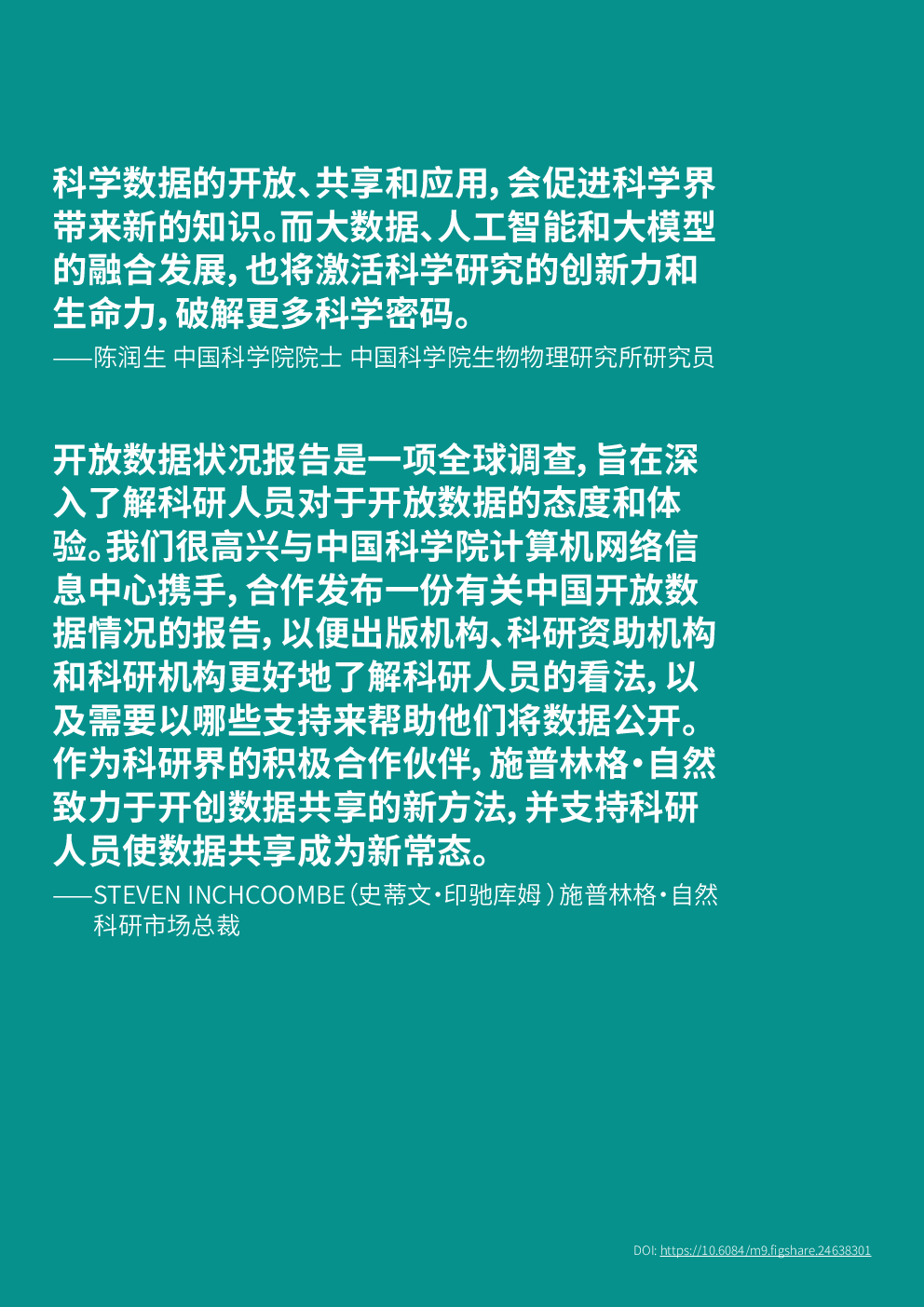 科学数据的开放、共享和应用，会促进科学界带来新的知识。而大数据、人工智能和大模型的融合发展，也将激活科学研究的创新力和生命力，破解更多科学密码。

——陈润生 中国科学院院士 中国科学院生物物理研究所研究员

开放数据状况报告是一项全球调查，旨在深入了解科研人员对于开放数据的态度和体验。我们很高兴与中国科学院计算机网络信息中心携手，合作发布一份有关中国开放数据情况的报告，以便出版机构、科研资助机构和科研机构更好地了解科研人员的看法，以及需要以哪些支持来帮助他们将数据公开。作为科研界的积极合作伙伴，施普林格·自然致力于开创数据共享的新方法，并支持科研人员使数据共享成为新常态。

——STEVEN INCHCOOMBE（史蒂文·印驰库姆）施普林格·自然科研市场总裁

DOI: https://10.6084/m9.figshare.24638301